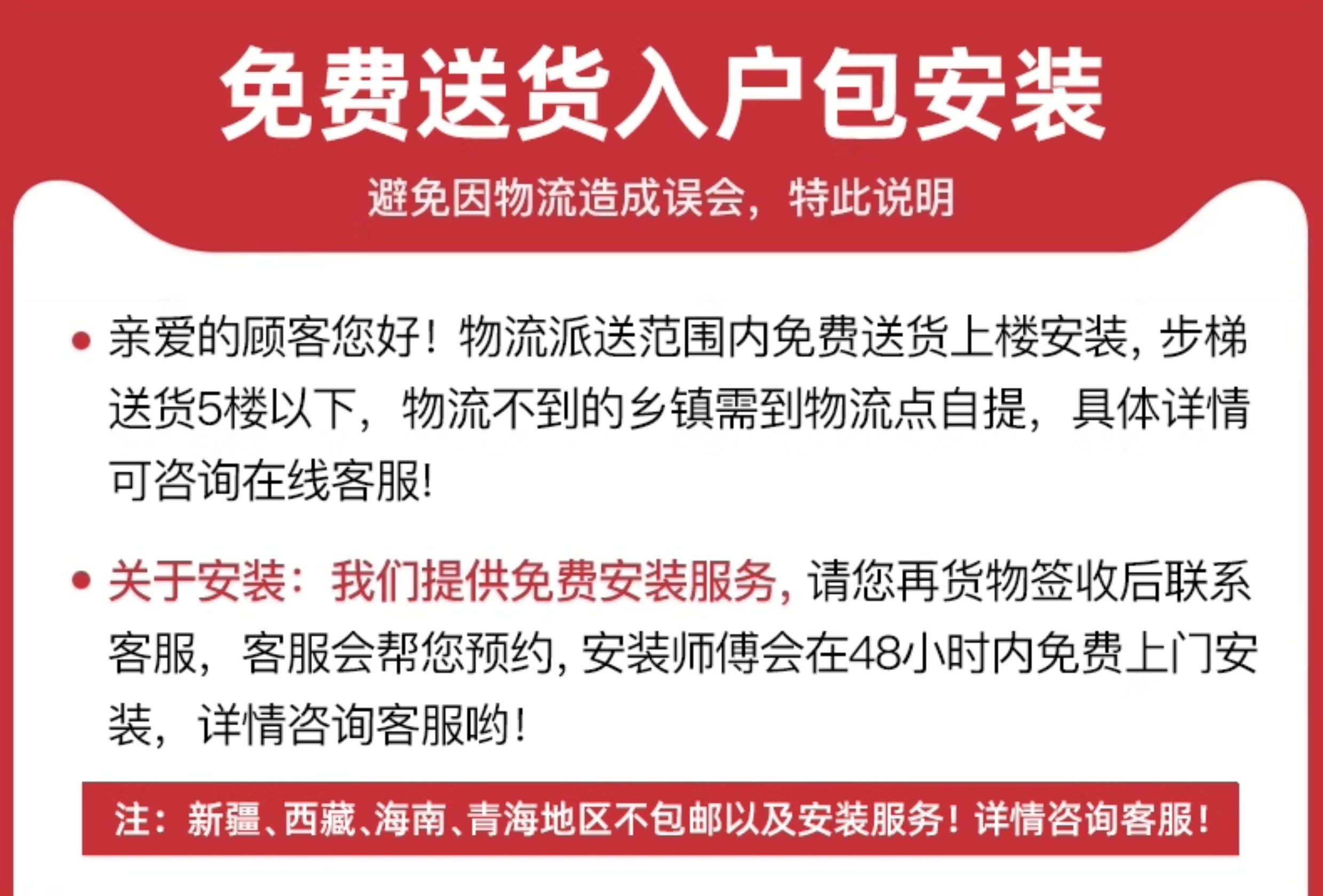 免费送货入户包安装

避免因物流造成误会，特此说明

• 亲爱的顾客您好！物流派送范围内免费送货上楼安装，步梯送货5楼以下，物流不到的乡镇需到物流点自提，具体详情可咨询在线客服!

• 关于安装：我们提供免费安装服务，请您再货物签收后联系客服，客服会帮您预约，安装师傅会在48小时内免费上门安装，详情咨询客服哟！

注：新疆、西藏、海南、青海地区不包邮以及安装服务！详情咨询客服！